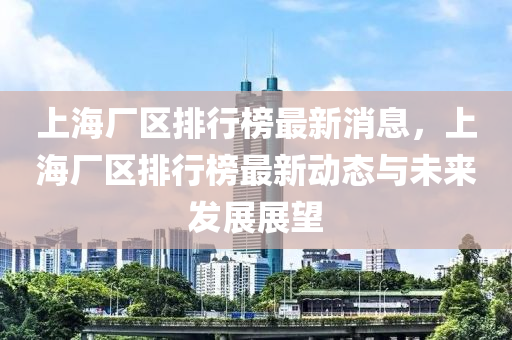 上海厂区排行榜最新消息，上海厂区排行榜最新动态与未来发展展望